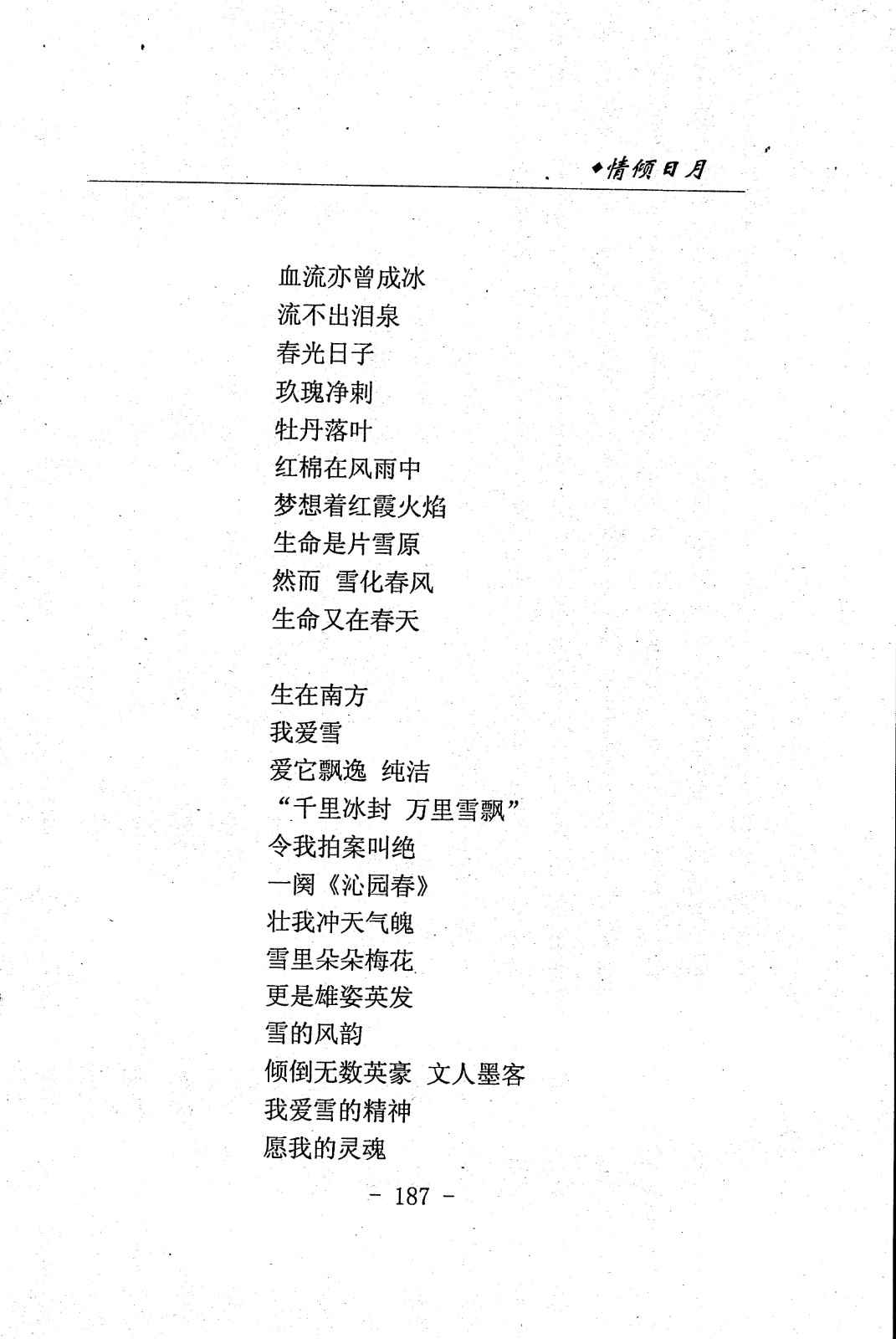 ◆情倾日月

血流亦曾成冰
流不出泪泉
春光日子
玫瑰净刺
牡丹落叶
红棉在风雨中
梦想着红霞火焰
生命是片雪原
然而 雪化春风
生命又在春天

生在南方
我爱雪
爱它飘逸 纯洁
“千里冰封 万里雪飘”
令我拍案叫绝
一阕《沁园春》
壮我冲天气魄
雪里朵朵梅花
更是雄姿英发
雪的风韵
倾倒无数英豪 文人墨客
我爱雪的精神
愿我的灵魂

- 187 -